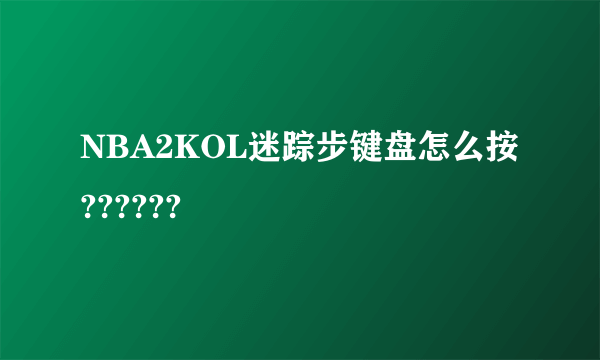 NBA2KOL迷踪步键盘怎么按??????